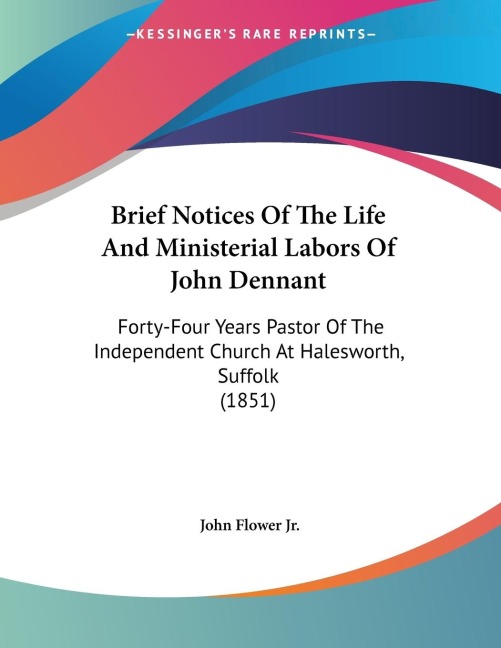 —KESSINGER'S RARE REPRINTS—

Brief Notices Of The Life And Ministerial Labors Of John Dennant

Forty-Four Years Pastor Of The Independent Church At Halesworth, Suffolk
(1851)

John Flower Jr.